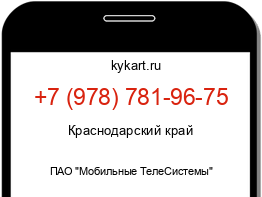 kykart.ru

+7 (978) 781-96-75

Краснодарский край

ПАО "Мобильные ТелеСистемы"